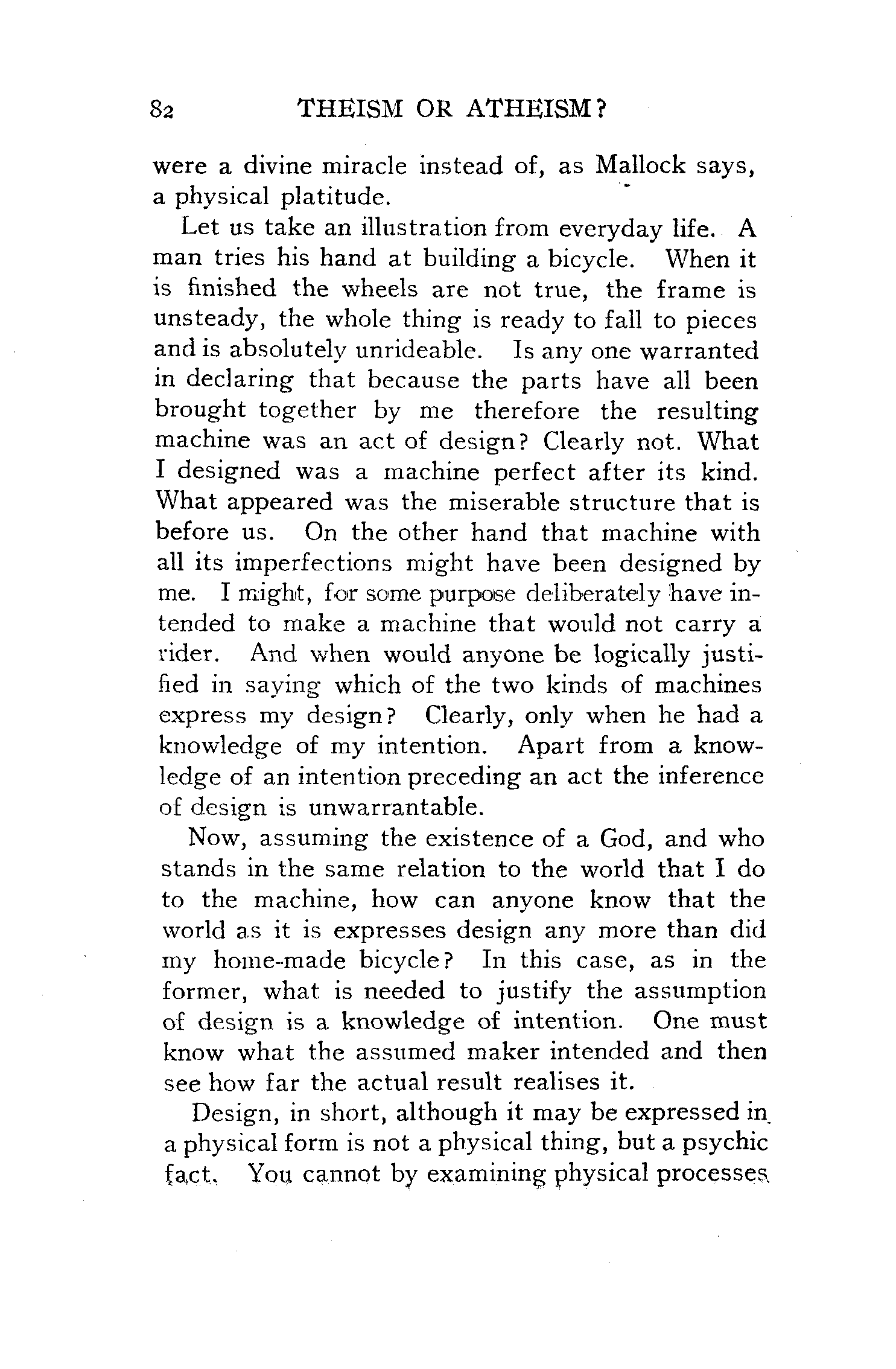 82 THEISM OR ATHEISM?

were a divine miracle instead of, as Mallock says, a physical platitude.

Let us take an illustration from everyday life. A man tries his hand at building a bicycle. When it is finished the wheels are not true, the frame is unsteady, the whole thing is ready to fall to pieces and is absolutely unrideable. Is any one warranted in declaring that because the parts have all been brought together by me therefore the resulting machine was an act of design? Clearly not. What I designed was a machine perfect after its kind. What appeared was the miserable structure that is before us. On the other hand that machine with all its imperfections might have been designed by me. I might, for some purpose deliberately have intended to make a machine that would not carry a rider. And when would anyone be logically justified in saying which of the two kinds of machines express my design? Clearly, only when he had a knowledge of my intention. Apart from a knowledge of an intention preceding an act the inference of design is unwarrantable.

Now, assuming the existence of a God, and who stands in the same relation to the world that I do to the machine, how can anyone know that the world as it is expresses design any more than did my home-made bicycle? In this case, as in the former, what is needed to justify the assumption of design is a knowledge of intention. One must know what the assumed maker intended and then see how far the actual result realises it.

Design, in short, although it may be expressed in a physical form is not a physical thing, but a psychic fact. You cannot by examining physical processes